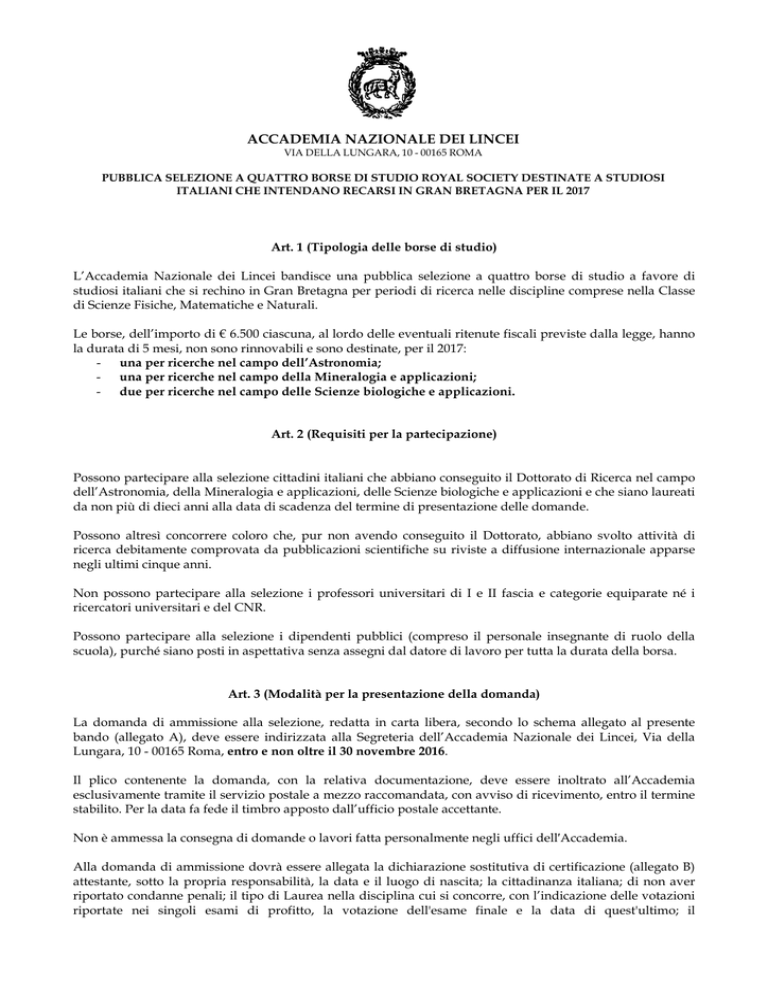 ACCADEMIA NAZIONALE DEI LINCEI
VIA DELLA LUNGARA, 10 - 00165 ROMA

PUBBLICA SELEZIONE A QUATTRO BORSE DI STUDIO ROYAL SOCIETY DESTINATE A STUDIOSI ITALIANI CHE INTENDANO RECARSI IN GRAN BRETAGNA PER IL 2017

Art. 1 (Tipologia delle borse di studio)

L'Accademia Nazionale dei Lincei bandisce una pubblica selezione a quattro borse di studio a favore di studiosi italiani che si rechino in Gran Bretagna per periodi di ricerca nelle discipline comprese nella Classe di Scienze Fisiche, Matematiche e Naturali.

Le borse, dell'importo di € 6.500 ciascuna, al lordo delle eventuali ritenute fiscali previste dalla legge, hanno la durata di 5 mesi, non sono rinnovabili e sono destinate, per il 2017:
- una per ricerche nel campo dell'Astronomia;
- una per ricerche nel campo della Mineralogia e applicazioni;
- due per ricerche nel campo delle Scienze biologiche e applicazioni.

Art. 2 (Requisiti per la partecipazione)

Possono partecipare alla selezione cittadini italiani che abbiano conseguito il Dottorato di Ricerca nel campo dell'Astronomia, della Mineralogia e applicazioni, delle Scienze biologiche e applicazioni e che siano laureati da non più di dieci anni alla data di scadenza del termine di presentazione delle domande.

Possono altresì concorrere coloro che, pur non avendo conseguito il Dottorato, abbiano svolto attività di ricerca debitamente comprovata da pubblicazioni scientifiche su riviste a diffusione internazionale apparse negli ultimi cinque anni.

Non possono partecipare alla selezione i professori universitari di I e II fascia e categorie equiparate né i ricercatori universitari e del CNR.

Possono partecipare alla selezione i dipendenti pubblici (compreso il personale insegnante di ruolo della scuola), purché siano posti in aspettativa senza assegni dal datore di lavoro per tutta la durata della borsa.

Art. 3 (Modalità per la presentazione della domanda)

La domanda di ammissione alla selezione, redatta in carta libera, secondo lo schema allegato al presente bando (allegato A), deve essere indirizzata alla Segreteria dell'Accademia Nazionale dei Lincei, Via della Lungara, 10 - 00165 Roma, entro e non oltre il 30 novembre 2016.

Il plico contenente la domanda, con la relativa documentazione, deve essere inoltrato all'Accademia esclusivamente tramite il servizio postale a mezzo raccomandata, con avviso di ricevimento, entro il termine stabilito. Per la data fa fede il timbro apposto dall'ufficio postale accettante.

Non è ammessa la consegna di domande o lavori fatta personalmente negli uffici dell'Accademia.

Alla domanda di ammissione dovrà essere allegata la dichiarazione sostitutiva di certificazione (allegato B) attestante, sotto la propria responsabilità, la data e il luogo di nascita; la cittadinanza italiana; di non aver riportato condanne penali; il tipo di Laurea nella disciplina cui si concorre, con l'indicazione delle votazioni riportate nei singoli esami di profitto, la votazione dell'esame finale e la data di quest'ultimo; il